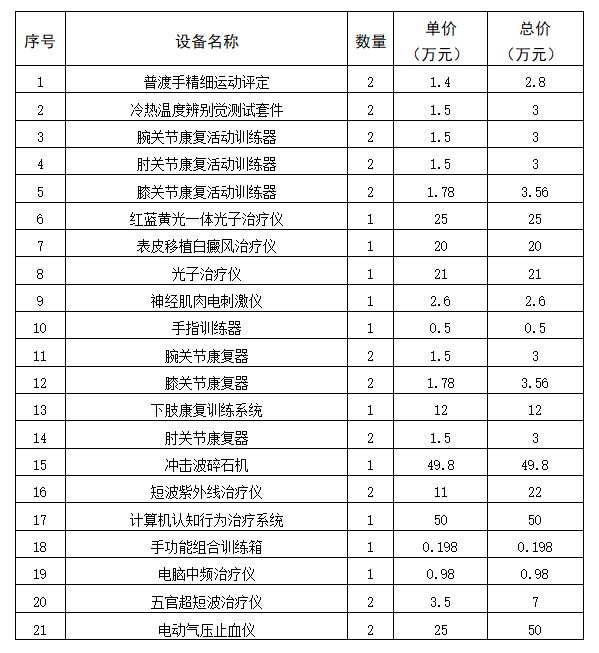 | 序号 | 设备名称 | 数量 | 单价（万元） | 总价（万元） |
|---|---|---|---|---|
| 1 | 普渡手精细运动评定 | 2 | 1.4 | 2.8 |
| 2 | 冷热温度辨别觉测试套件 | 2 | 1.5 | 3 |
| 3 | 腕关节康复活动训练器 | 2 | 1.5 | 3 |
| 4 | 肘关节康复活动训练器 | 2 | 1.5 | 3 |
| 5 | 膝关节康复活动训练器 | 2 | 1.78 | 3.56 |
| 6 | 红蓝黄光一体光子治疗仪 | 1 | 25 | 25 |
| 7 | 表皮移植白癜风治疗仪 | 1 | 20 | 20 |
| 8 | 光子治疗仪 | 1 | 21 | 21 |
| 9 | 神经肌肉电刺激仪 | 1 | 2.6 | 2.6 |
| 10 | 手指训练器 | 1 | 0.5 | 0.5 |
| 11 | 腕关节康复器 | 2 | 1.5 | 3 |
| 12 | 膝关节康复器 | 2 | 1.78 | 3.56 |
| 13 | 下肢康复训练系统 | 1 | 12 | 12 |
| 14 | 肘关节康复器 | 2 | 1.5 | 3 |
| 15 | 冲击波碎石机 | 1 | 49.8 | 49.8 |
| 16 | 短波紫外线治疗仪 | 2 | 11 | 22 |
| 17 | 计算机认知行为治疗系统 | 1 | 50 | 50 |
| 18 | 手功能组合训练箱 | 1 | 0.198 | 0.198 |
| 19 | 电脑中频治疗仪 | 1 | 0.98 | 0.98 |
| 20 | 五官超短波治疗仪 | 2 | 3.5 | 7 |
| 21 | 电动气压止血仪 | 2 | 25 | 50 |